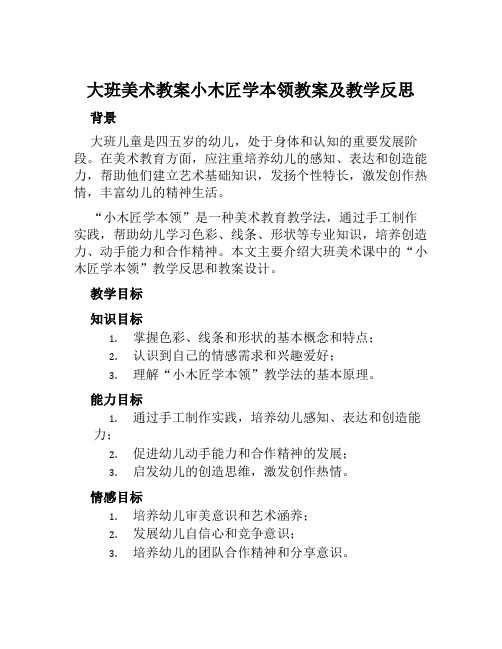 大班美术教案小木匠学本领教案及教学反思

背景

大班儿童是四五岁的幼儿，处于身体和认知的重要发展阶段。在美术教育方面，应注重培养幼儿的感知、表达和创造能力，帮助他们建立艺术基础知识，发扬个性特长，激发创作热情，丰富幼儿的精神生活。

“小木匠学本领”是一种美术教育教学法，通过手工制作实践，帮助幼儿学习色彩、线条、形状等专业知识，培养创造力、动手能力和合作精神。本文主要介绍大班美术课中的“小木匠学本领”教学反思和教案设计。

教学目标

知识目标

1. 掌握色彩、线条和形状的基本概念和特点；
2. 认识到自己的情感需求和兴趣爱好；
3. 理解“小木匠学本领”教学法的基本原理。

能力目标

1. 通过手工制作实践，培养幼儿感知、表达和创造能力；
2. 促进幼儿动手能力和合作精神的发展；
3. 启发幼儿的创造思维，激发创作热情。

情感目标

1. 培养幼儿审美意识和艺术涵养；
2. 发展幼儿自信心和竞争意识；
3. 培养幼儿的团队合作精神和分享意识。